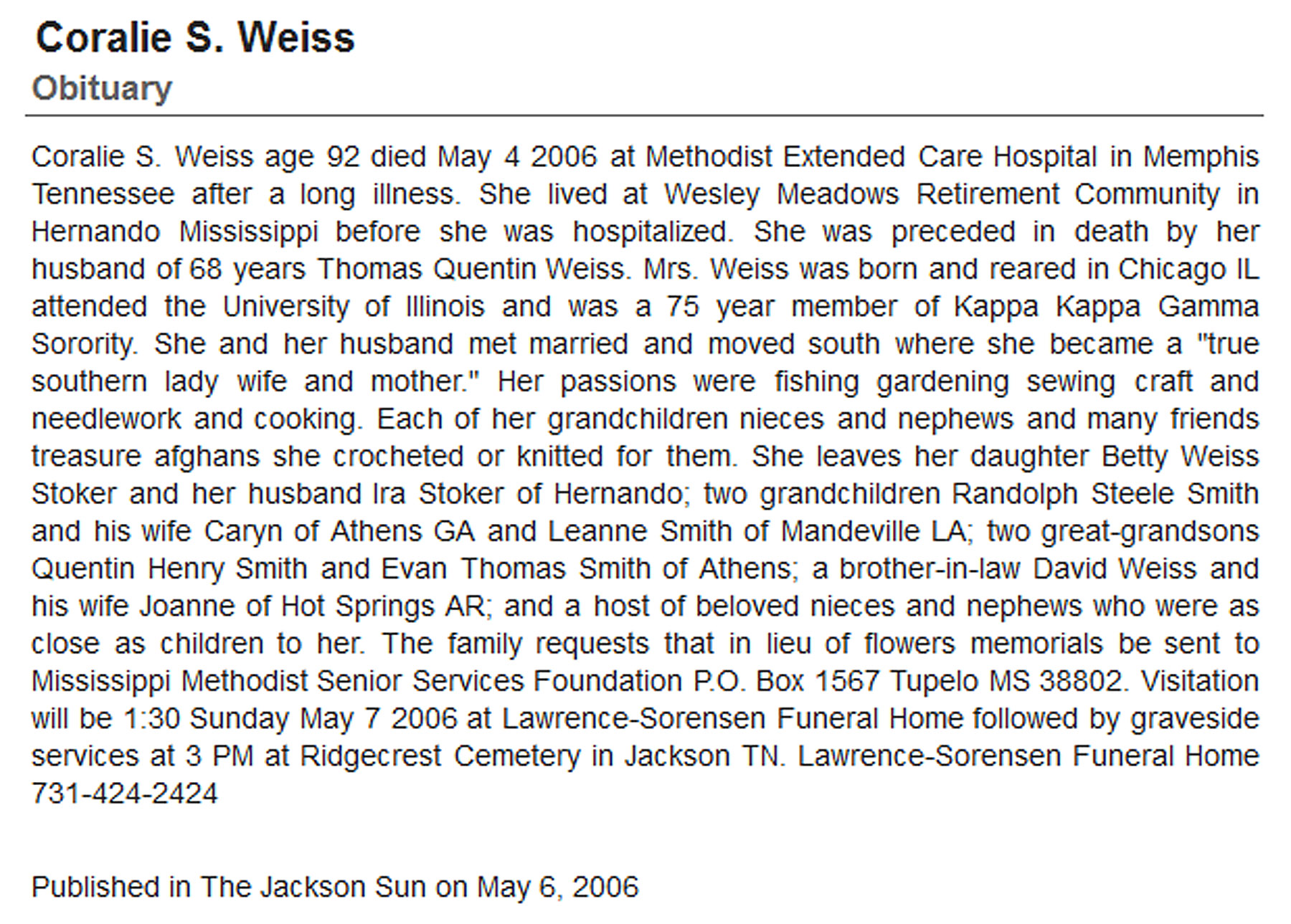 Coralie S. Weiss
Obituary

Coralie S. Weiss age 92 died May 4 2006 at Methodist Extended Care Hospital in Memphis Tennessee after a long illness. She lived at Wesley Meadows Retirement Community in Hernando Mississippi before she was hospitalized. She was preceded in death by her husband of 68 years Thomas Quentin Weiss. Mrs. Weiss was born and reared in Chicago IL attended the University of Illinois and was a 75 year member of Kappa Kappa Gamma Sorority. She and her husband met married and moved south where she became a "true southern lady wife and mother." Her passions were fishing gardening sewing craft and needlework and cooking. Each of her grandchildren nieces and nephews and many friends treasure afghans she crocheted or knitted for them. She leaves her daughter Betty Weiss Stoker and her husband Ira Stoker of Hernando; two grandchildren Randolph Steele Smith and his wife Caryn of Athens GA and Leanne Smith of Mandeville LA; two great-grandsons Quentin Henry Smith and Evan Thomas Smith of Athens; a brother-in-law David Weiss and his wife Joanne of Hot Springs AR; and a host of beloved nieces and nephews who were as close as children to her. The family requests that in lieu of flowers memorials be sent to Mississippi Methodist Senior Services Foundation P.O. Box 1567 Tupelo MS 38802. Visitation will be 1:30 Sunday May 7 2006 at Lawrence-Sorensen Funeral Home followed by graveside services at 3 PM at Ridgecrest Cemetery in Jackson TN. Lawrence-Sorensen Funeral Home 731-424-2424

Published in The Jackson Sun on May 6, 2006